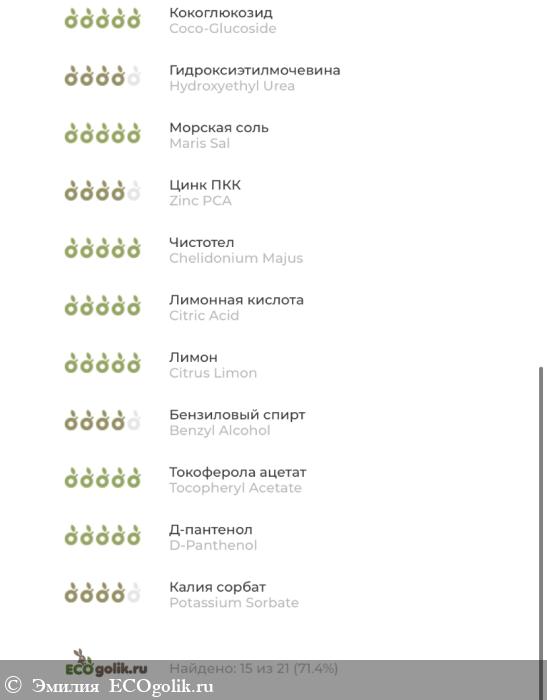 Кокоглюкозид
Coco-Glucoside

Гидроксиэтилмочевина
Hydroxyethyl Urea

Морская соль
Maris Sal

Цинк ПКК
Zinc PCA

Чистотел
Chelidonium Majus

Лимонная кислота
Citric Acid

Лимон
Citrus Limon

Бензиловый спирт
Benzyl Alcohol

Токоферола ацетат
Tocopheryl Acetate

Д-пантенол
D-Panthenol

Калия сорбат
Potassium Sorbate

ECOgolik.ru
Найдено: 15 из 21 (71.4%)

© Эмилия ECOgolik.ru